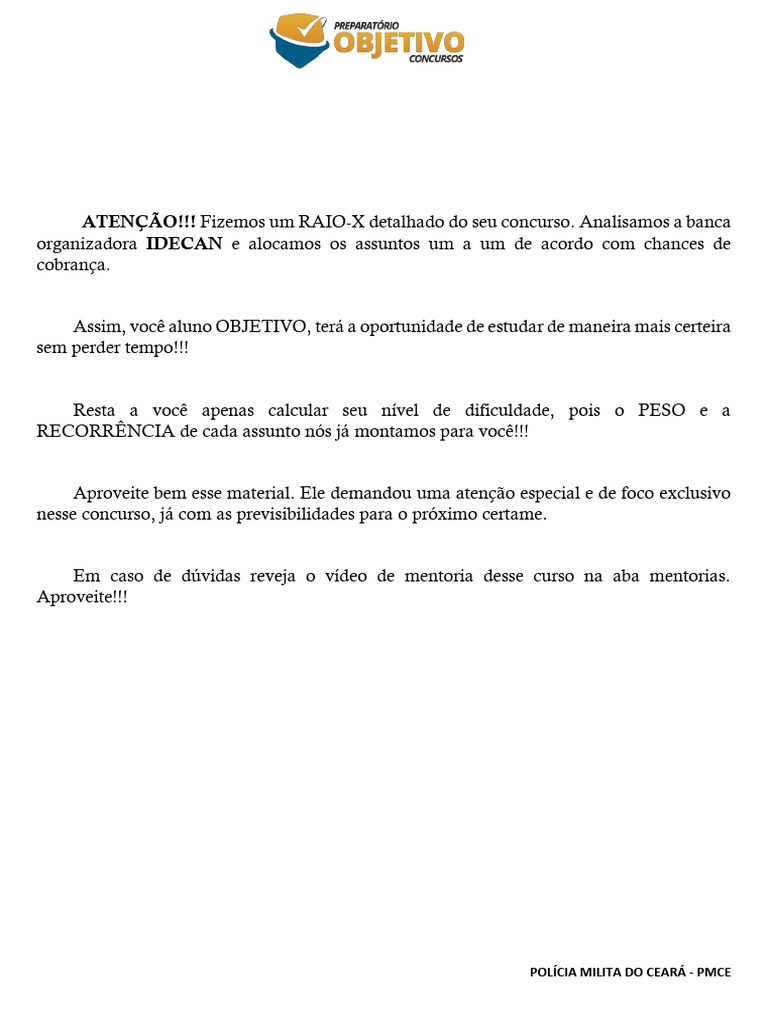 PREPARATÓRIO
OBJETIVO
CONCURSOS

ATENÇÃO!!! Fizemos um RAIO-X detalhado do seu concurso. Analisamos a banca organizadora IDECAN e alocamos os assuntos um a um de acordo com chances de cobrança.

Assim, você aluno OBJETIVO, terá a oportunidade de estudar de maneira mais certeira sem perder tempo!!!

Resta a você apenas calcular seu nível de dificuldade, pois o PESO e a RECORRÊNCIA de cada assunto nós já montamos para você!!!

Aproveite bem esse material. Ele demandou uma atenção especial e de foco exclusivo nesse concurso, já com as previsibilidades para o próximo certame.

Em caso de dúvidas reveja o vídeo de mentoria desse curso na aba mentorias. Aproveite!!!

POLÍCIA MILITA DO CEARÁ - PMCE